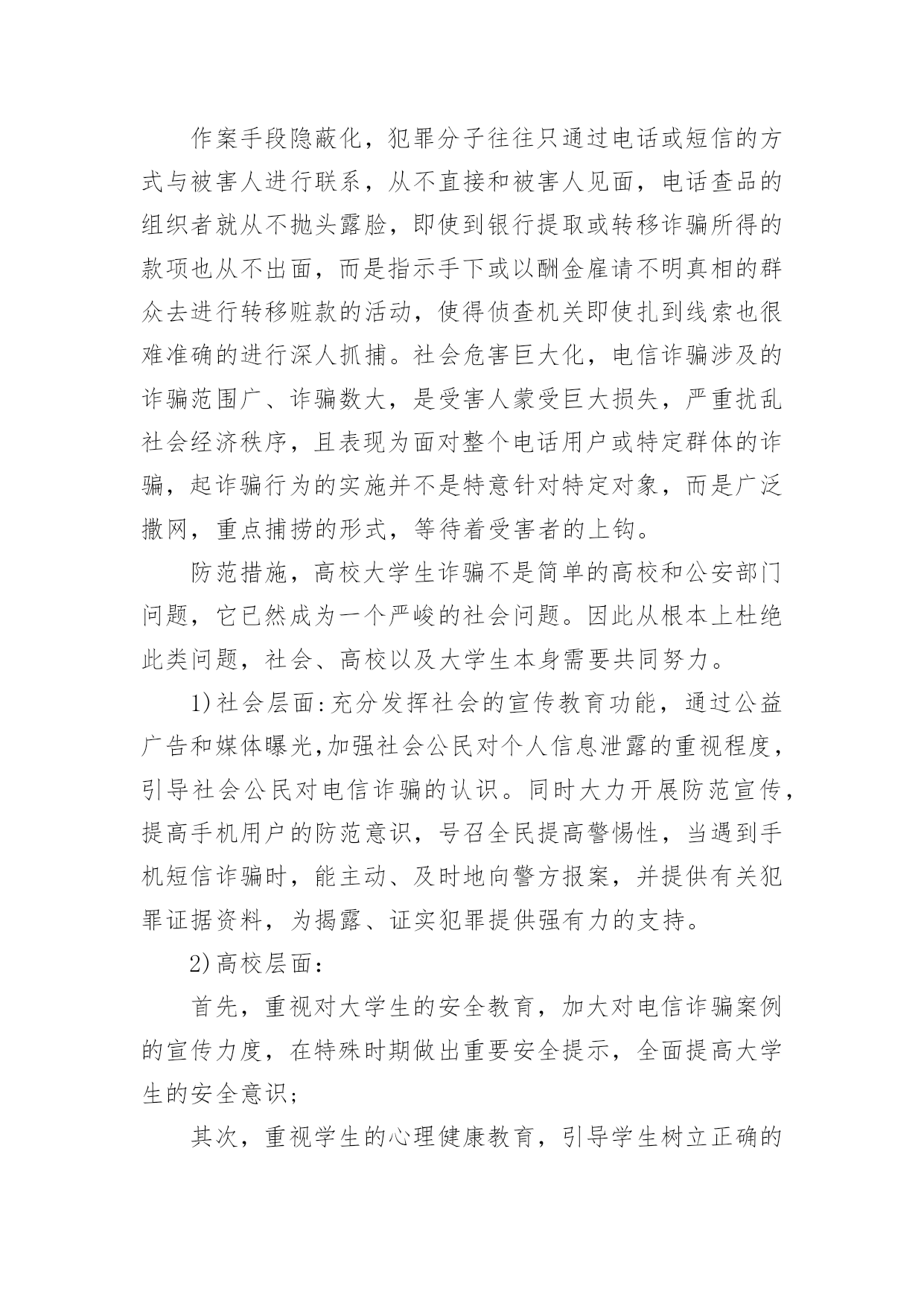 作案手段隐蔽化，犯罪分子往往只通过电话或短信的方式与被害人进行联系，从不直接和被害人见面，电话查品的组织者就从不抛头露脸，即使到银行提取或转移诈骗所得的款项也从不出面，而是指示手下或以酬金雇请不明真相的群众去进行转移赃款的活动，使得侦查机关即使扎到线索也很难准确的进行深人抓捕。社会危害巨大化，电信诈骗涉及的诈骗范围广、诈骗数大，是受害人蒙受巨大损失，严重扰乱社会经济秩序，且表现为面对整个电话用户或特定群体的诈骗，起诈骗行为的实施并不是特意针对特定对象，而是广泛撒网，重点捕捞的形式，等待着受害者的上钩。

防范措施，高校大学生诈骗不是简单的高校和公安部门问题，它已然成为一个严峻的社会问题。因此从根本上杜绝此类问题，社会、高校以及大学生本身需要共同努力。

1)社会层面:充分发挥社会的宣传教育功能，通过公益广告和媒体曝光,加强社会公民对个人信息泄露的重视程度，引导社会公民对电信诈骗的认识。同时大力开展防范宣传，提高手机用户的防范意识，号召全民提高警惕性，当遇到手机短信诈骗时，能主动、及时地向警方报案，并提供有关犯罪证据资料，为揭露、证实犯罪提供强有力的支持。

2)高校层面：

首先，重视对大学生的安全教育，加大对电信诈骗案例的宣传力度，在特殊时期做出重要安全提示，全面提高大学生的安全意识；

其次，重视学生的心理健康教育，引导学生树立正确的